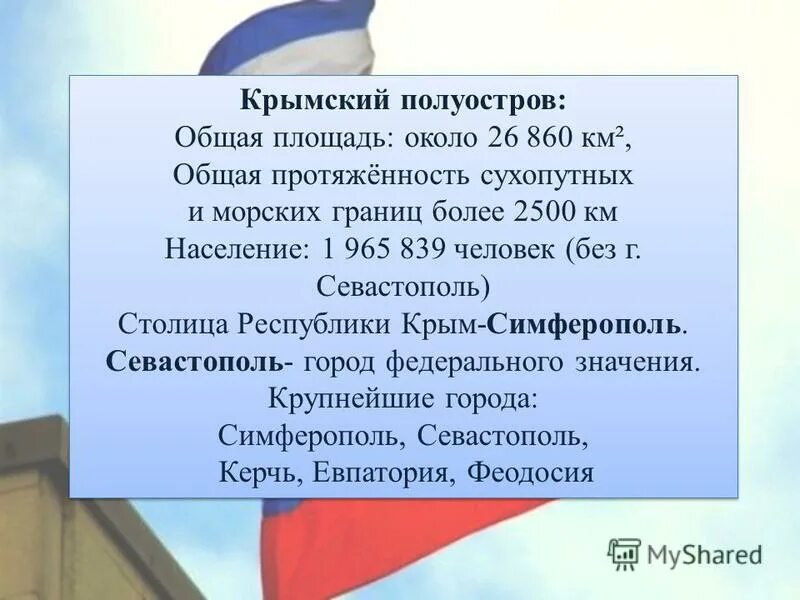 Крымский полуостров:
Общая площадь: около 26 860 км²,
Общая протяжённость сухопутных и морских границ более 2500 км
Население: 1 965 839 человек (без г. Севастополь)
Столица Республики Крым-Симферополь.
Севастополь- город федерального значения.
Крупнейшие города:
Симферополь, Севастополь, Керчь, Евпатория, Феодосия

MyShared